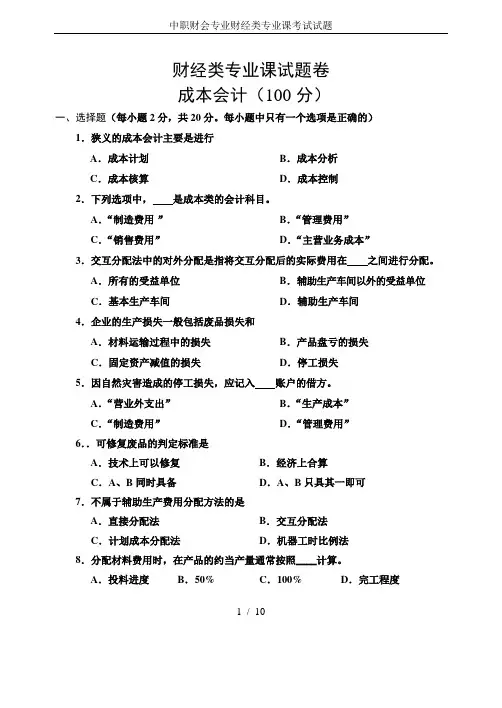 中职财会专业财经类专业课考试试题

财经类专业课试题卷
成本会计（100 分）

一、选择题（每小题 2 分，共 20 分。每小题中只有一个选项是正确的）

1．狭义的成本会计主要是进行

A．成本计划　　B．成本分析

C．成本核算　　D．成本控制

2．下列选项中，____是成本类的会计科目。

A．“制造费用 ”　　B．“管理费用”

C．“销售费用”　　D．“主营业务成本”

3．交互分配法中的对外分配是指将交互分配后的实际费用在____之间进行分配。

A．所有的受益单位　　B．辅助生产车间以外的受益单位

C．基本生产车间　　D．辅助生产车间

4．企业的生产损失一般包括废品损失和

A．材料运输过程中的损失　　B．产品盘亏的损失

C．固定资产减值的损失　　D．停工损失

5．因自然灾害造成的停工损失，应记入____账户的借方。

A．“营业外支出”　　B．“生产成本”

C．“制造费用”　　D．“管理费用”

6．．可修复废品的判定标准是

A．技术上可以修复　　B．经济上合算

C．A、B 同时具备　　D．A、B 只具其一即可

7．不属于辅助生产费用分配方法的是

A．直接分配法　　B．交互分配法

C．计划成本分配法　　D．机器工时比例法

8．分配材料费用时，在产品的约当产量通常按照____计算。

A．投料进度　　B．50%　　C．100%　　D．完工程度

1 / 10